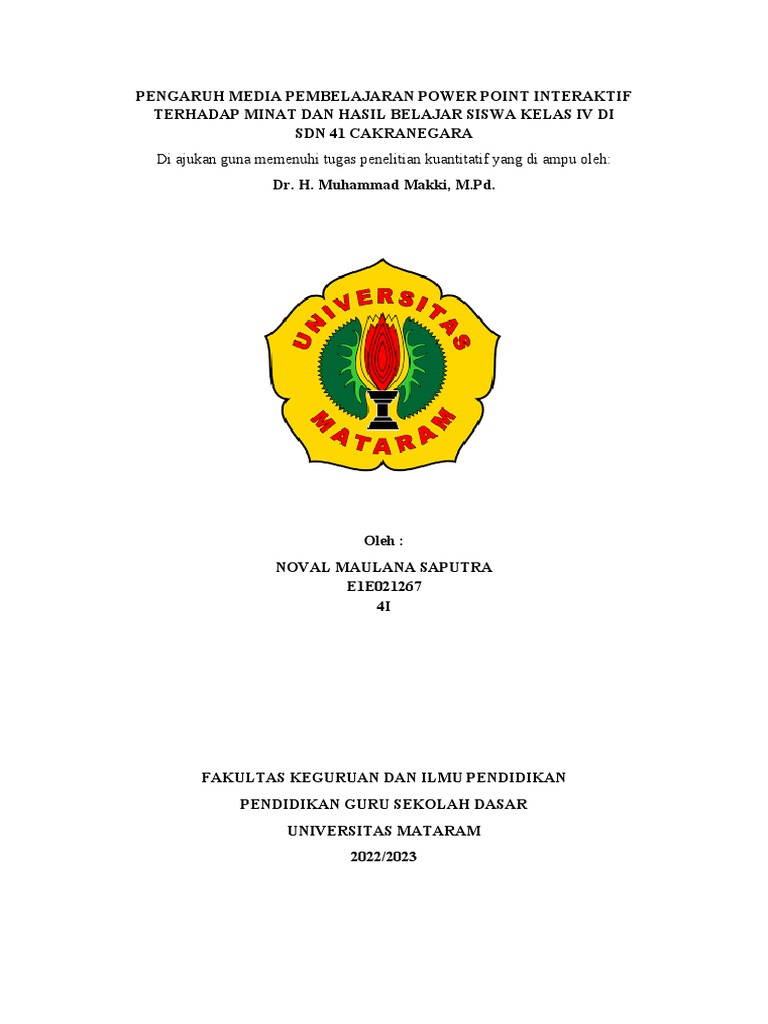 PENGARUH MEDIA PEMBELAJARAN POWER POINT INTERAKTIF TERHADAP MINAT DAN HASIL BELAJAR SISWA KELAS IV DI SDN 41 CAKRANEGARA

Di ajukan guna memenuhi tugas penelitian kuantitatif yang di ampu oleh:

Dr. H. Muhammad Makki, M.Pd.

UNIVERSITAS MATARAM

Oleh :

NOVAL MAULANA SAPUTRA
E1E021267
4I

FAKULTAS KEGURUAN DAN ILMU PENDIDIKAN
PENDIDIKAN GURU SEKOLAH DASAR
UNIVERSITAS MATARAM
2022/2023